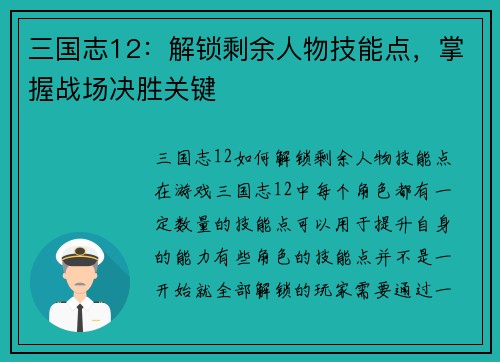 三国志12：解锁剩余人物技能点，掌握战场决胜关键

三国志12如何解锁剩余人物技能点在游戏三国志12中每个角色都有一定数量的技能点可以用于提升自身的能力有些角色的技能点并不是一开始就全部解锁的玩家需要通过一